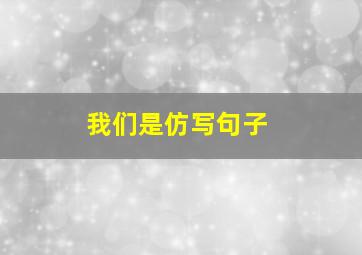 我们是仿写句子